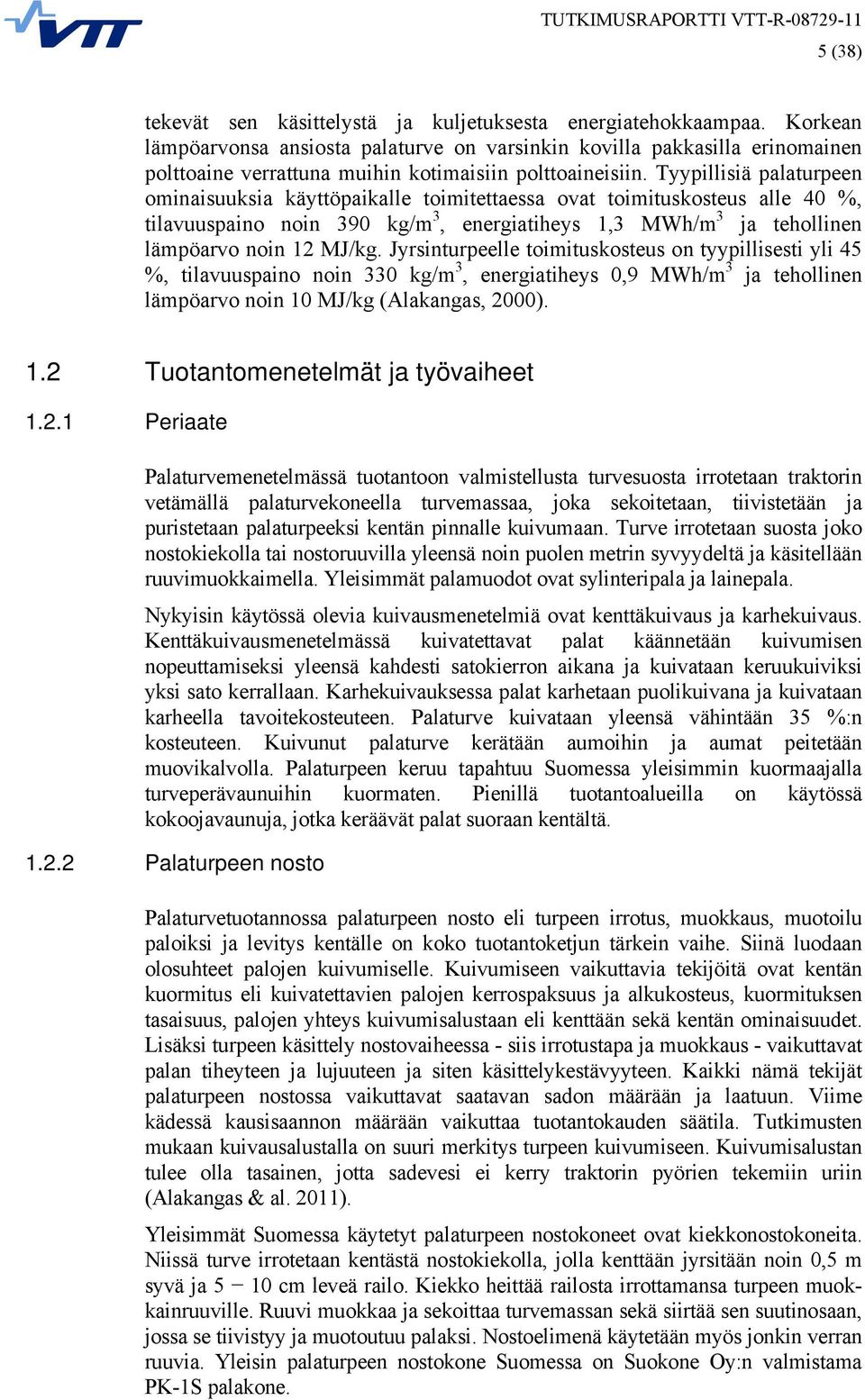 VTT

TUTKIMUSRAPORTTI VTT-R-08729-11
5 (38)

tekevät sen käsittelystä ja kuljetuksesta energiatehokkaampaa. Korkean lämpöarvonsa ansiosta palaturve on varsinkin kovilla pakkasilla erinomainen polttoaine verrattuna muihin kotimaisiin polttoaineisiin. Tyypillisiä palaturpeen ominaisuuksia käyttöpaikalle toimitettaessa ovat toimituskosteus alle 40 %, tilavuuspaino noin 390 kg/m$^3$, energiatiheys 1,3 MWh/m$^3$ ja tehollinen lämpöarvo noin 12 MJ/kg. Jyrsinturpeelle toimituskosteus on tyypillisesti yli 45 %, tilavuuspaino noin 330 kg/m$^3$, energiatiheys 0,9 MWh/m$^3$ ja tehollinen lämpöarvo noin 10 MJ/kg (Alakangas, 2000).

1.2 Tuotantomenetelmät ja työvaiheet

1.2.1 Periaate

Palaturvemenetelmässä tuotantoon valmistellusta turvesuosta irrotetaan traktorin vetämällä palaturvekoneella turvemassaa, joka sekoitetaan, tiivistetään ja puristetaan palaturpeeksi kentän pinnalle kuivumaan. Turve irrotetaan suosta joko nostokiekolla tai nostoruuvilla yleensä noin puolen metrin syvyydeltä ja käsitellään ruuvimuokkaimella. Yleisimmät palamuodot ovat sylinteripala ja lainepala.

Nykyisin käytössä olevia kuivausmenetelmiä ovat kenttäkuivaus ja karhekuivaus. Kenttäkuivausmenetelmässä kuivatettavat palat käännetään kuivumisen nopeuttamiseksi yleensä kahdesti satokierron aikana ja kuivataan keruukuiviksi yksi sato kerrallaan. Karhekuivauksessa palat karhetaan puolikuivana ja kuivataan karheella tavoitekosteuteen. Palaturve kuivataan yleensä vähintään 35 %:n kosteuteen. Kuivunut palaturve kerätään aumoihin ja aumat peitetään muovikalvolla. Palaturpeen keruu tapahtuu Suomessa yleisimmin kuormaajalla turveperävaunuihin kuormaten. Pienillä tuotantoalueilla on käytössä kokoojavaunuja, jotka keräävät palat suoraan kentältä.

1.2.2 Palaturpeen nosto

Palaturvetuotannossa palaturpeen nosto eli turpeen irrotus, muokkaus, muotoilu paloiksi ja levitys kentälle on koko tuotantoketjun tärkein vaihe. Siinä luodaan olosuhteet palojen kuivumiselle. Kuivumiseen vaikuttavia tekijöitä ovat kentän kuormitus eli kuivatettavien palojen kerrospaksuus ja alkukosteus, kuormituksen tasaisuus, palojen yhteys kuivumisalustaan eli kenttään sekä kentän ominaisuudet. Lisäksi turpeen käsittely nostovaiheessa - siis irrotustapa ja muokkaus - vaikuttavat palan tiheyteen ja lujuuteen ja siten käsittelykestävyyteen. Kaikki nämä tekijät palaturpeen nostossa vaikuttavat saatavan sadon määrään ja laatuun. Viime kädessä kausisaannon määrään vaikuttaa tuotantokauden säätila. Tutkimusten mukaan kuivausalustalla on suuri merkitys turpeen kuivumiseen. Kuivumisalustan tulee olla tasainen, jotta sadevesi ei kerry traktorin pyörien tekemiin uriin (Alakangas & al. 2011).

Yleisimmät Suomessa käytetyt palaturpeen nostokoneet ovat kiekkonostokoneita. Niissä turve irrotetaan kentästä nostokiekolla, jolla kenttään jyrsitään noin 0,5 m syvä ja 5 − 10 cm leveä railo. Kiekko heittää railosta irrottamansa turpeen muokkainruuville. Ruuvi muokkaa ja sekoittaa turvemassan sekä siirtää sen suutinosaan, jossa se tiivistyy ja muotoutuu palaksi. Nostoelimenä käytetään myös jonkin verran ruuvia. Yleisin palaturpeen nostokone Suomessa on Suokone Oy:n valmistama PK-1S palakone.